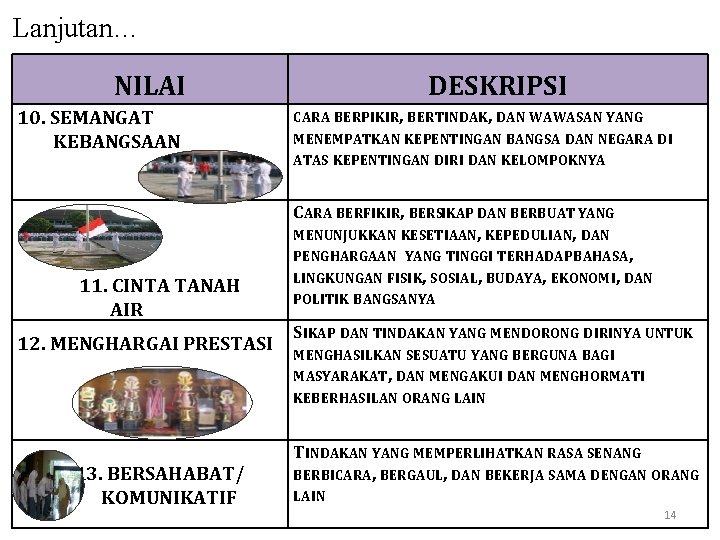 Lanjutan…

| NILAI | DESKRIPSI |
|---|---|
| 10. SEMANGAT KEBANGSAAN | CARA BERPIKIR, BERTINDAK, DAN WAWASAN YANG MENEMPATKAN KEPENTINGAN BANGSA DAN NEGARA DI ATAS KEPENTINGAN DIRI DAN KELOMPOKNYA |
| 11. CINTA TANAH AIR | CARA BERFIKIR, BERSIKAP DAN BERBUAT YANG MENUNJUKKAN KESETIAAN, KEPEDULIAN, DAN PENGHARGAAN YANG TINGGI TERHADAPBAHASA, LINGKUNGAN FISIK, SOSIAL, BUDAYA, EKONOMI, DAN POLITIK BANGSANYA |
| 12. MENGHARGAI PRESTASI | SIKAP DAN TINDAKAN YANG MENDORONG DIRINYA UNTUK MENGHASILKAN SESUATU YANG BERGUNA BAGI MASYARAKAT, DAN MENGAKUI DAN MENGHORMATI KEBERHASILAN ORANG LAIN |
| 13. BERSAHABAT/ KOMUNIKATIF | TINDAKAN YANG MEMPERLIHATKAN RASA SENANG BERBICARA, BERGAUL, DAN BEKERJA SAMA DENGAN ORANG LAIN |

14